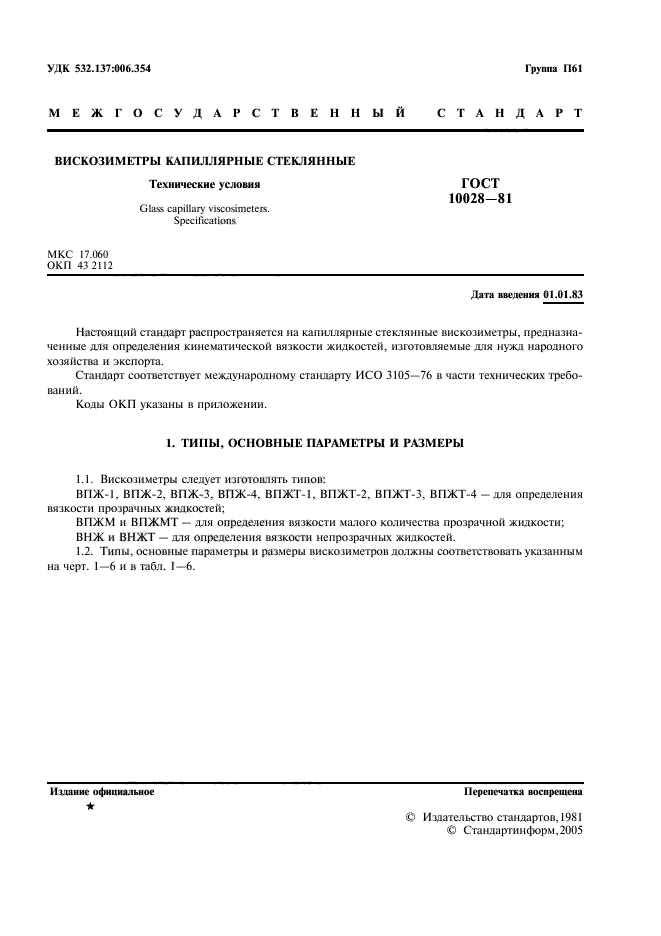 УДК 532.137:006.354

Группа П61

МЕЖГОСУДАРСТВЕННЫЙ СТАНДАРТ

ВИСКОЗИМЕТРЫ КАПИЛЛЯРНЫЕ СТЕКЛЯННЫЕ

Технические условия

Glass capillary viscosimeters. Specifications

ГОСТ 10028—81

МКС 17.060
ОКП 43 2112

Дата введения 01.01.83

Настоящий стандарт распространяется на капиллярные стеклянные вискозиметры, предназначенные для определения кинематической вязкости жидкостей, изготовляемые для нужд народного хозяйства и экспорта.

Стандарт соответствует международному стандарту ИСО 3105—76 в части технических требований.

Коды ОКП указаны в приложении.

1. ТИПЫ, ОСНОВНЫЕ ПАРАМЕТРЫ И РАЗМЕРЫ

1.1. Вискозиметры следует изготовлять типов:

ВПЖ-1, ВПЖ-2, ВПЖ-3, ВПЖ-4, ВПЖТ-1, ВПЖТ-2, ВПЖТ-3, ВПЖТ-4 — для определения вязкости прозрачных жидкостей;

ВПЖМ и ВПЖМТ — для определения вязкости малого количества прозрачной жидкости;

ВНЖ и ВНЖТ — для определения вязкости непрозрачных жидкостей.

1.2. Типы, основные параметры и размеры вискозиметров должны соответствовать указанным на черт. 1—6 и в табл. 1—6.

Издание официальное
★

Перепечатка воспрещена

© Издательство стандартов, 1981
© Стандартинформ, 2005